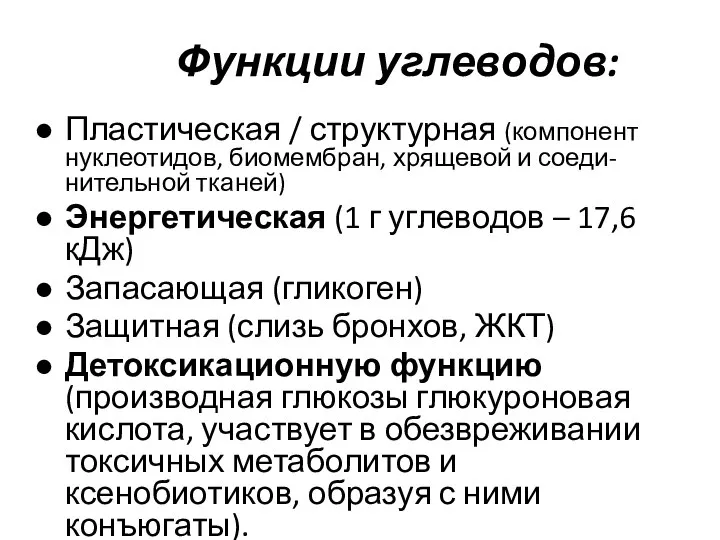 Функции углеводов:

● Пластическая / структурная (компонент нуклеотидов, биомембран, хрящевой и соединительной тканей)
● Энергетическая (1 г углеводов – 17,6 кДж)
● Запасающая (гликоген)
● Защитная (слизь бронхов, ЖКТ)
● Детоксикационную функцию (производная глюкозы глюкуроновая кислота, участвует в обезвреживании токсичных метаболитов и ксенобиотиков, образуя с ними конъюгаты).